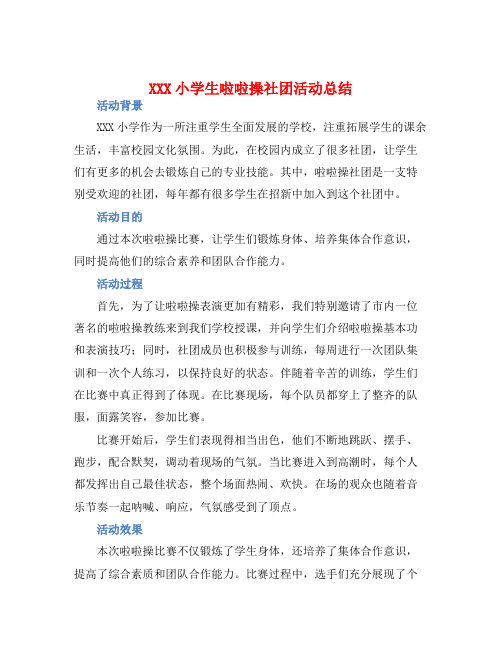 XXX 小学生啦啦操社团活动总结

活动背景

XXX 小学作为一所注重学生全面发展的学校，注重拓展学生的课余生活，丰富校园文化氛围。为此，在校园内成立了很多社团，让学生们有更多的机会去锻炼自己的专业技能。其中，啦啦操社团是一支特别受欢迎的社团，每年都有很多学生在招新中加入到这个社团中。

活动目的

通过本次啦啦操比赛，让学生们锻炼身体、培养集体合作意识，同时提高他们的综合素养和团队合作能力。

活动过程

首先，为了让啦啦操表演更加有精彩，我们特别邀请了市内一位著名的啦啦操教练来到我们学校授课，并向学生们介绍啦啦操基本功和表演技巧；同时，社团成员也积极参与训练，每周进行一次团队集训和一次个人练习，以保持良好的状态。伴随着辛苦的训练，学生们在比赛中真正得到了体现。在比赛现场，每个队员都穿上了整齐的队服，面露笑容，参加比赛。

比赛开始后，学生们表现得相当出色，他们不断地跳跃、摆手、跑步，配合默契，调动着现场的气氛。当比赛进入到高潮时，每个人都发挥出自己最佳状态，整个场面热闹、欢快。在场的观众也随着音乐节奏一起呐喊、响应，气氛感受到了顶点。

活动效果

本次啦啦操比赛不仅锻炼了学生身体，还培养了集体合作意识，提高了综合素质和团队合作能力。比赛过程中，选手们充分展现了个